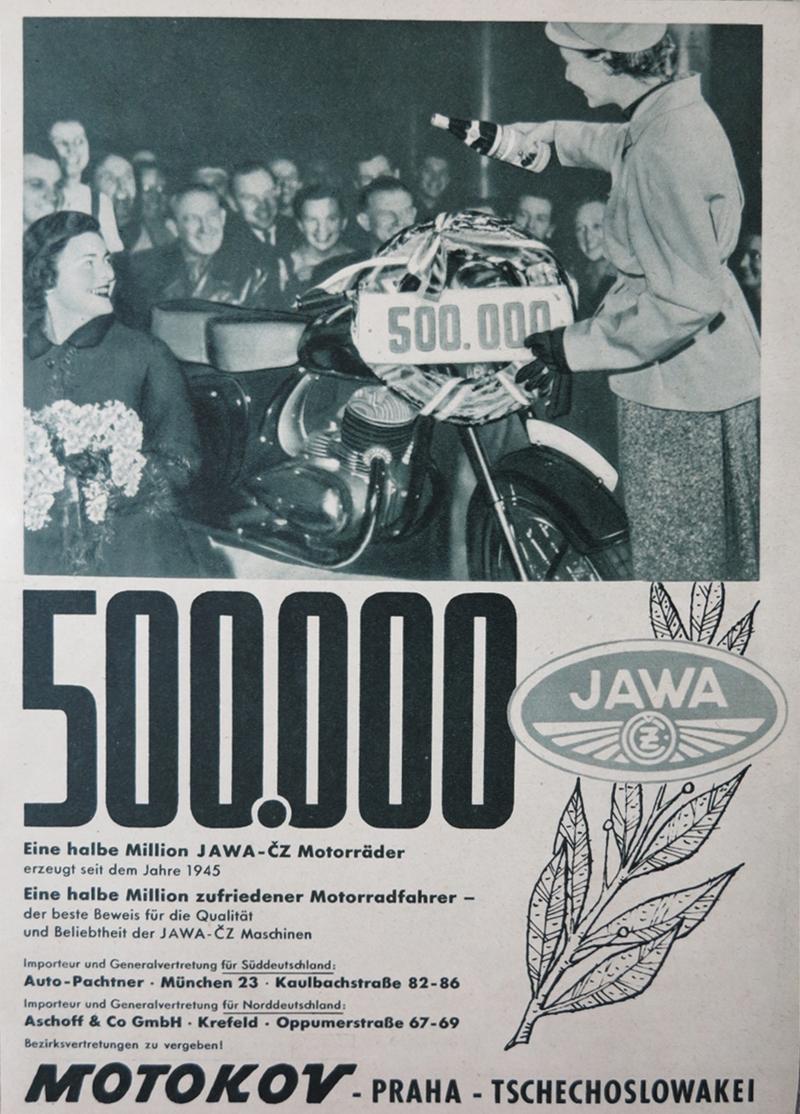 500.000

500.000

JAWA

ČZ

Eine halbe Million JAWA-ČZ Motorräder
erzeugt seit dem Jahre 1945

Eine halbe Million zufriedener Motorradfahrer –
der beste Beweis für die Qualität
und Beliebtheit der JAWA-ČZ Maschinen

Importeur und Generalvertretung für Süddeutschland:
Auto-Pachtner · München 23 · Kaulbachstraße 82-86

Importeur und Generalvertretung für Norddeutschland:
Aschoff & Co GmbH · Krefeld · Oppumerstraße 67-69

Bezirksvertretungen zu vergeben!

MOTOKOV - PRAHA - TSCHECHOSLOWAKEI